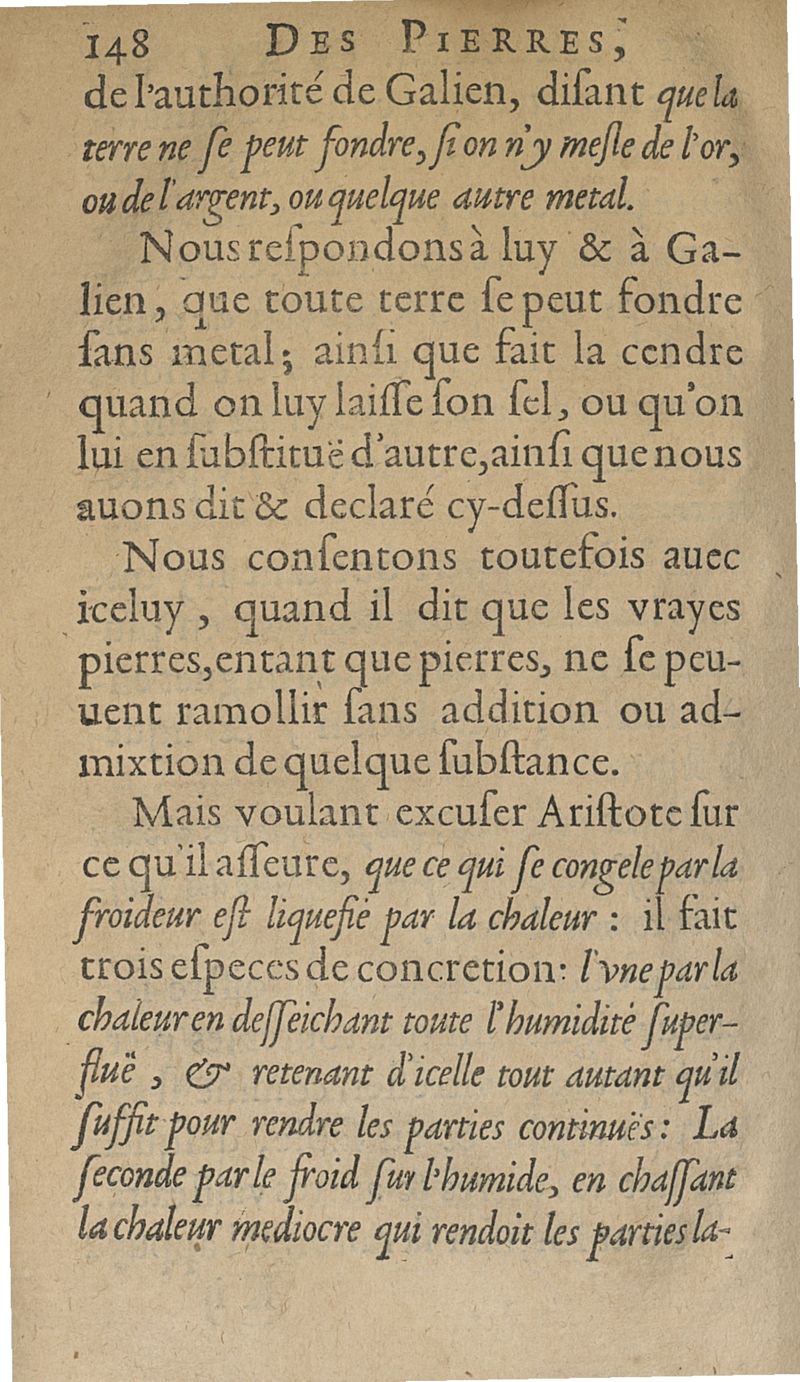 148 DES PIERRES,
de l'authorité de Galien, disant que la terre ne se peut fondre, si on n'y mesle de l'or, ou de l'argent, ou quelque autre metal.

Nous respondons à luy & à Galien, que toute terre se peut fondre sans metal; ainsi que fait la cendre quand on luy laisse son sel, ou qu'on lui en substituë d'autre, ainsi que nous auons dit & declaré cy-dessus.

Nous consentons toutefois auec iceluy, quand il dit que les vrayes pierres, entant que pierres, ne se peuuent ramollir sans addition ou admixtion de quelque substance.

Mais voulant excuser Aristote sur ce qu'il asseure, que ce qui se congele par la froideur est liquefié par la chaleur : il fait trois especes de concretion: l'vne par la chaleur en desseichant toute l'humidité superfluë, & retenant d'icelle tout autant qu'il suffit pour rendre les parties continuës: La seconde par le froid sur l'humide, en chassant la chaleur mediocre qui rendoit les parties la-